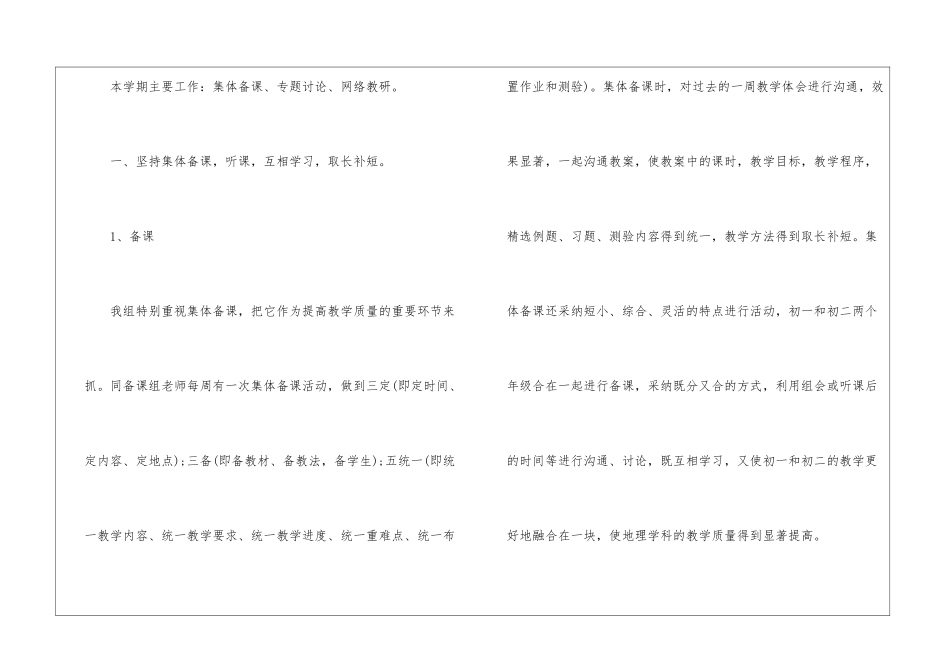 本学期主要工作：集体备课、专题讨论、网络教研。

一、坚持集体备课，听课，互相学习，取长补短。

1、备课

我组特别重视集体备课，把它作为提高教学质量的重要环节来抓。同备课组老师每周有一次集体备课活动，做到三定(即定时间、定内容、定地点)；三备(即备教材、备教法，备学生)；五统一(即统一教学内容、统一教学要求、统一教学进度、统一重难点、统一布置作业和测验)。集体备课时，对过去的一周教学体会进行沟通，效果显著，一起沟通教案，使教案中的课时，教学目标，教学程序，精选例题、习题、测验内容得到统一，教学方法得到取长补短。集体备课还采纳短小、综合、灵活的特点进行活动，初一和初二两个年级合在一起进行备课，采纳既分又合的方式，利用组会或听课后的时间等进行沟通、讨论，既互相学习，又使初一和初二的教学更好地融合在一块，使地理学科的教学质量得到显著提高。